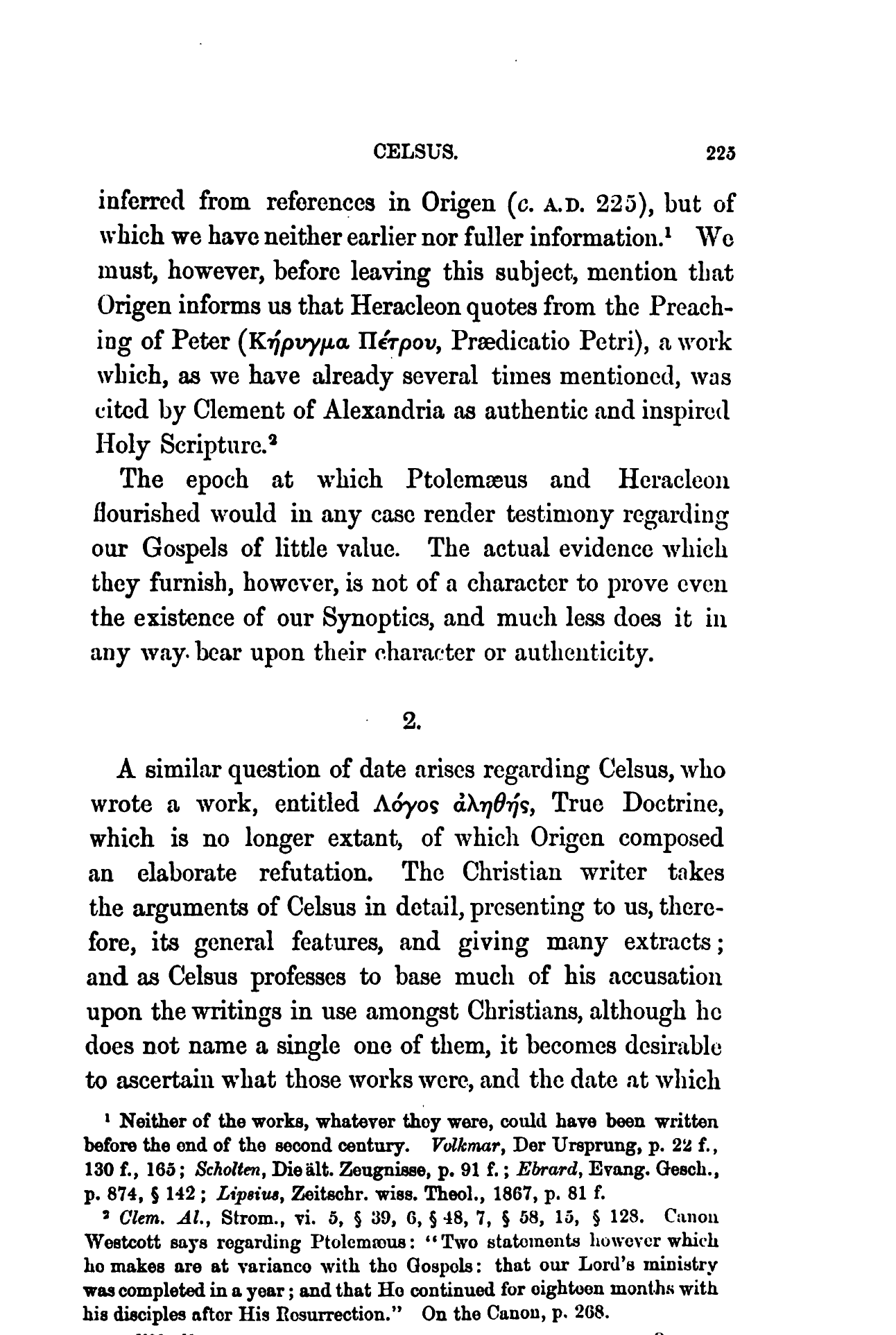 CELSUS. 225

inferred from references in Origen (c. A.D. 225), but of which we have neither earlier nor fuller information.¹ We must, however, before leaving this subject, mention that Origen informs us that Heracleon quotes from the Preaching of Peter (Κήρυγμα Πέτρου, Prædicatio Petri), a work which, as we have already several times mentioned, was cited by Clement of Alexandria as authentic and inspired Holy Scripture.²

The epoch at which Ptolemæus and Heracleon flourished would in any case render testimony regarding our Gospels of little value. The actual evidence which they furnish, however, is not of a character to prove even the existence of our Synoptics, and much less does it in any way bear upon their character or authenticity.

2.

A similar question of date arises regarding Celsus, who wrote a work, entitled Λόγος ἀληθής, True Doctrine, which is no longer extant, of which Origen composed an elaborate refutation. The Christian writer takes the arguments of Celsus in detail, presenting to us, therefore, its general features, and giving many extracts; and as Celsus professes to base much of his accusation upon the writings in use amongst Christians, although he does not name a single one of them, it becomes desirable to ascertain what those works were, and the date at which

¹ Neither of the works, whatever they were, could have been written before the end of the second century. Volkmar, Der Ursprung, p. 22 f., 130 f., 165; Scholten, Die ält. Zeugnisse, p. 91 f.; Ebrard, Evang. Gesch., p. 874, § 142; Lipsius, Zeitschr. wiss. Theol., 1867, p. 81 f.

² Clem. Al., Strom., vi. 5, § 39, 6, § 48, 7, § 58, 15, § 128. Canon Westcott says regarding Ptolemæus: "Two statements however which he makes are at variance with the Gospels: that our Lord's ministry was completed in a year; and that He continued for eighteen months with his disciples after His Resurrection." On the Canon, p. 268.